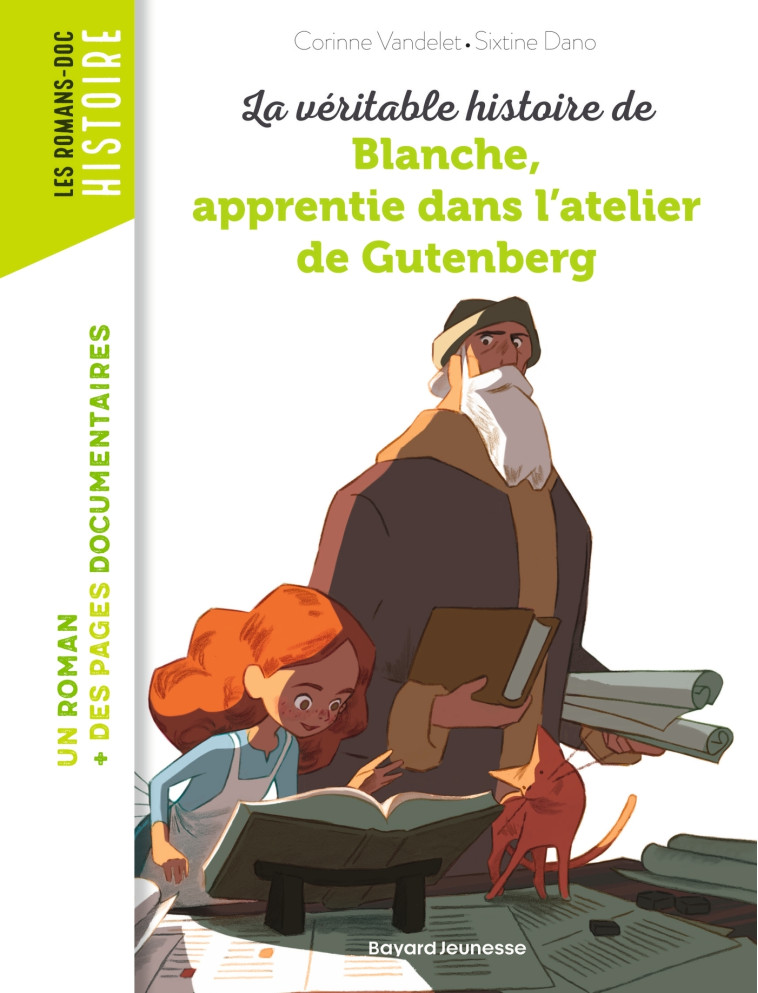 LES ROMANS-DOC
HISTOIRE

UN ROMAN
+ DES PAGES DOCUMENTAIRES

Corinne Vandelet • Sixtine Dano

La véritable histoire de
Blanche, apprentie dans l'atelier de Gutenberg

Bayard Jeunesse